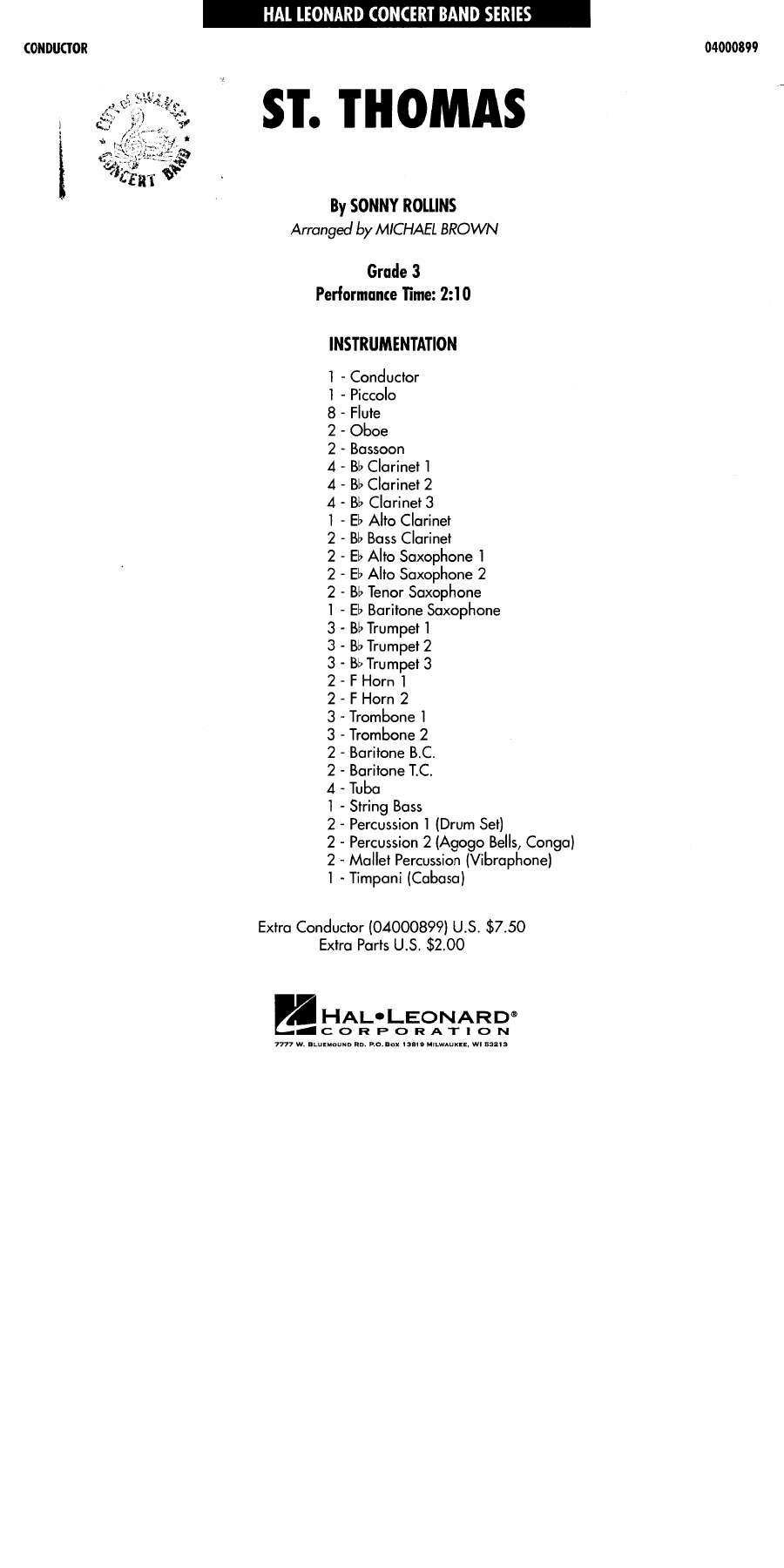 HAL LEONARD CONCERT BAND SERIES

CONDUCTOR

04000899

CITY OF SWANSEA CONCERT BAND

ST. THOMAS

By SONNY ROLLINS
Arranged by MICHAEL BROWN

Grade 3
Performance Time: 2:10

INSTRUMENTATION

1 - Conductor
1 - Piccolo
8 - Flute
2 - Oboe
2 - Bassoon
4 - B♭ Clarinet 1
4 - B♭ Clarinet 2
4 - B♭ Clarinet 3
1 - E♭ Alto Clarinet
2 - B♭ Bass Clarinet
2 - E♭ Alto Saxophone 1
2 - E♭ Alto Saxophone 2
2 - B♭ Tenor Saxophone
1 - E♭ Baritone Saxophone
3 - B♭ Trumpet 1
3 - B♭ Trumpet 2
3 - B♭ Trumpet 3
2 - F Horn 1
2 - F Horn 2
3 - Trombone 1
3 - Trombone 2
2 - Baritone B.C.
2 - Baritone T.C.
4 - Tuba
1 - String Bass
2 - Percussion 1 (Drum Set)
2 - Percussion 2 (Agogo Bells, Conga)
2 - Mallet Percussion (Vibraphone)
1 - Timpani (Cabasa)

Extra Conductor (04000899) U.S. $7.50
Extra Parts U.S. $2.00

HAL•LEONARD®
CORPORATION
7777 W. BLUEMOUND RD. P.O. BOX 13819 MILWAUKEE, WI 53213